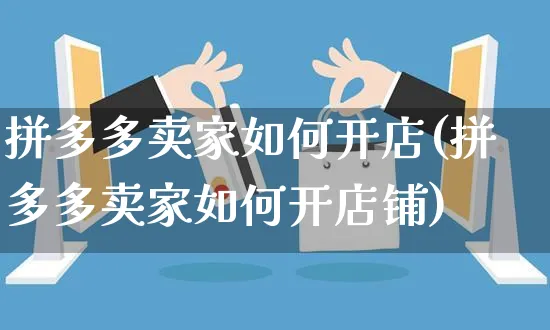 拼多多卖家如何开店(拼多多卖家如何开店铺)